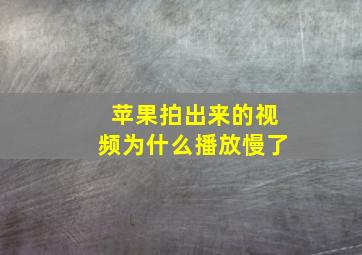 苹果拍出来的视频为什么播放慢了